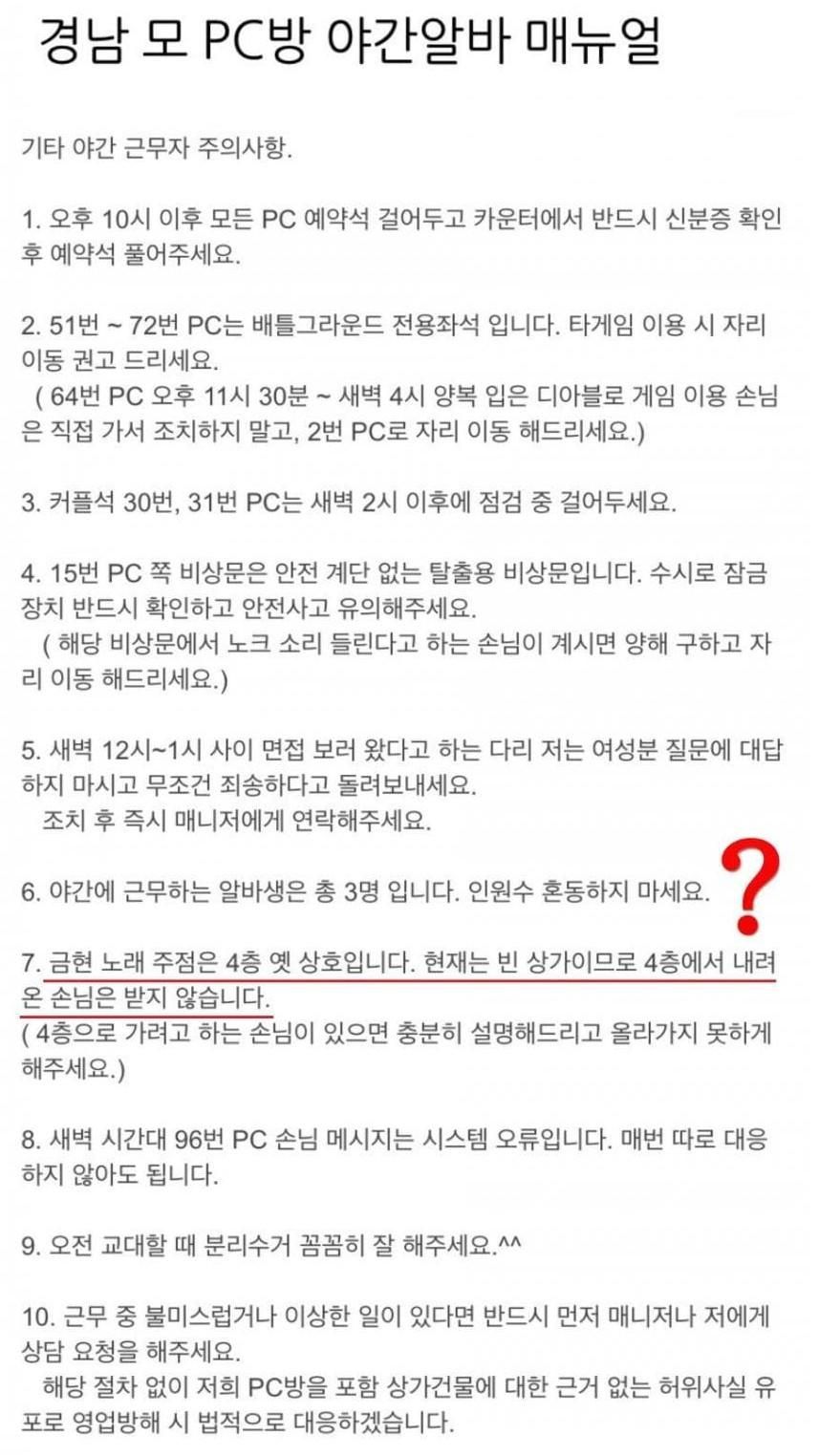 경남 모 PC방 야간알바 매뉴얼

기타 야간 근무자 주의사항.

1. 오후 10시 이후 모든 PC 예약석 걸어두고 카운터에서 반드시 신분증 확인 후 예약석 풀어주세요.

2. 51번 ~ 72번 PC는 배틀그라운드 전용좌석 입니다. 타게임 이용 시 자리 이동 권고 드리세요.
( 64번 PC 오후 11시 30분 ~ 새벽 4시 양복 입은 디아블로 게임 이용 손님은 직접 가서 조치하지 말고, 2번 PC로 자리 이동 해드리세요.)

3. 커플석 30번, 31번 PC는 새벽 2시 이후에 점검 중 걸어두세요.

4. 15번 PC 쪽 비상문은 안전 계단 없는 탈출용 비상문입니다. 수시로 잠금 장치 반드시 확인하고 안전사고 유의해주세요.
( 해당 비상문에서 노크 소리 들린다고 하는 손님이 계시면 양해 구하고 자리 이동 해드리세요.)

5. 새벽 12시~1시 사이 면접 보러 왔다고 하는 다리 저는 여성분 질문에 대답하지 마시고 무조건 죄송하다고 돌려보내세요.
조치 후 즉시 매니저에게 연락해주세요.

6. 야간에 근무하는 알바생은 총 3명 입니다. 인원수 혼동하지 마세요.

?

7. 금현 노래 주점은 4층 옛 상호입니다. 현재는 빈 상가이므로 4층에서 내려온 손님은 받지 않습니다.
( 4층으로 가려고 하는 손님이 있으면 충분히 설명해드리고 올라가지 못하게 해주세요.)

8. 새벽 시간대 96번 PC 손님 메시지는 시스템 오류입니다. 매번 따로 대응하지 않아도 됩니다.

9. 오전 교대할 때 분리수거 꼼꼼히 잘 해주세요.^^

10. 근무 중 불미스럽거나 이상한 일이 있다면 반드시 먼저 매니저나 저에게 상담 요청을 해주세요.
해당 절차 없이 저희 PC방을 포함 상가건물에 대한 근거 없는 허위사실 유포로 영업방해 시 법적으로 대응하겠습니다.